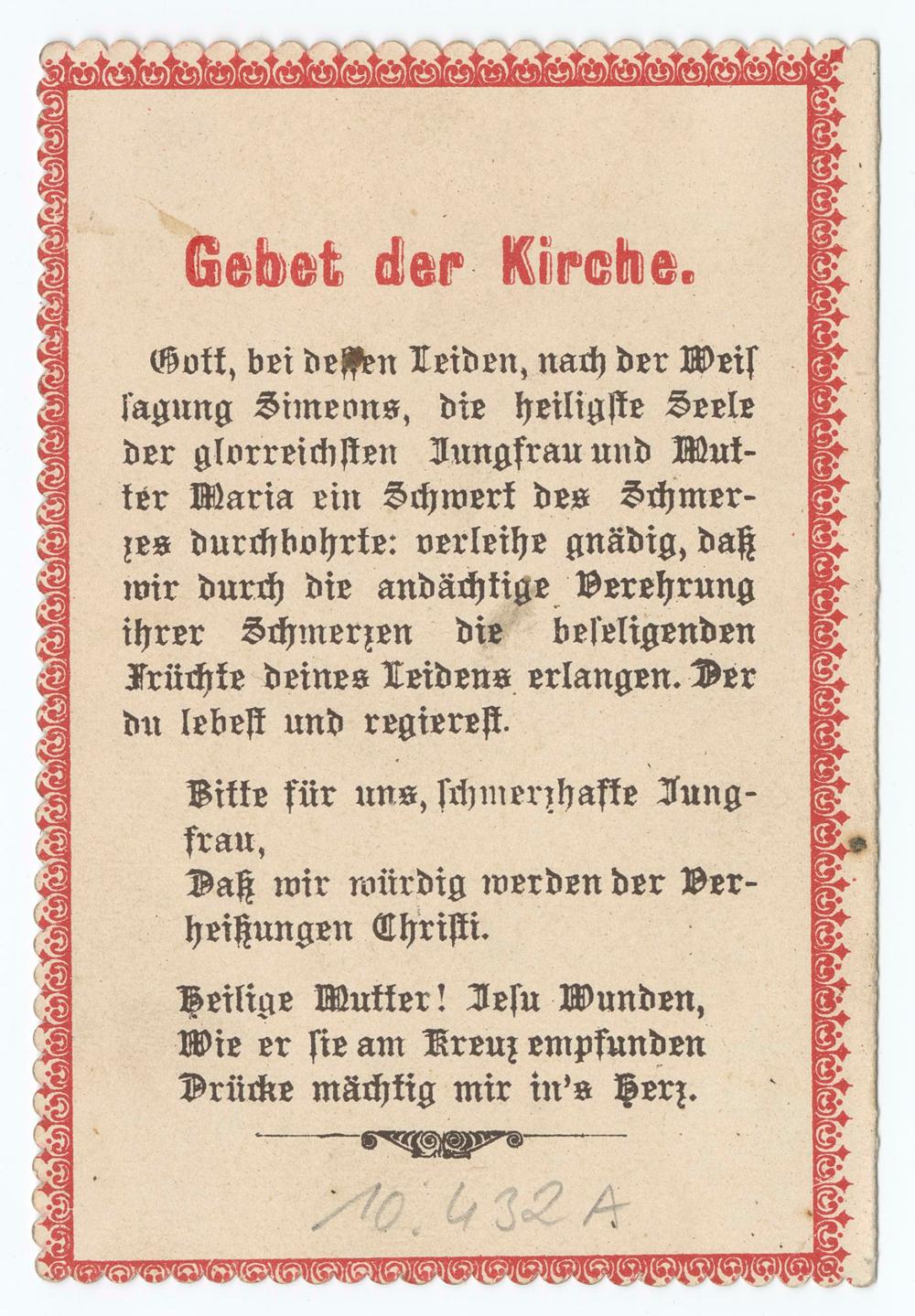 Gebet der Kirche.

Gott, bei dessen Leiden, nach der Weissagung Simeons, die heiligste Seele der glorreichsten Jungfrau und Mutter Maria ein Schwert des Schmerzes durchbohrte: verleihe gnädig, daß wir durch die andächtige Verehrung ihrer Schmerzen die beseligenden Früchte deines Leidens erlangen. Der du lebest und regierest.

Bitte für uns, schmerzhafte Jungfrau,
Daß wir würdig werden der Verheißungen Christi.

Heilige Mutter! Jesu Wunden,
Wie er sie am Kreuz empfunden
Drücke mächtig mir in's Herz.

10.432A